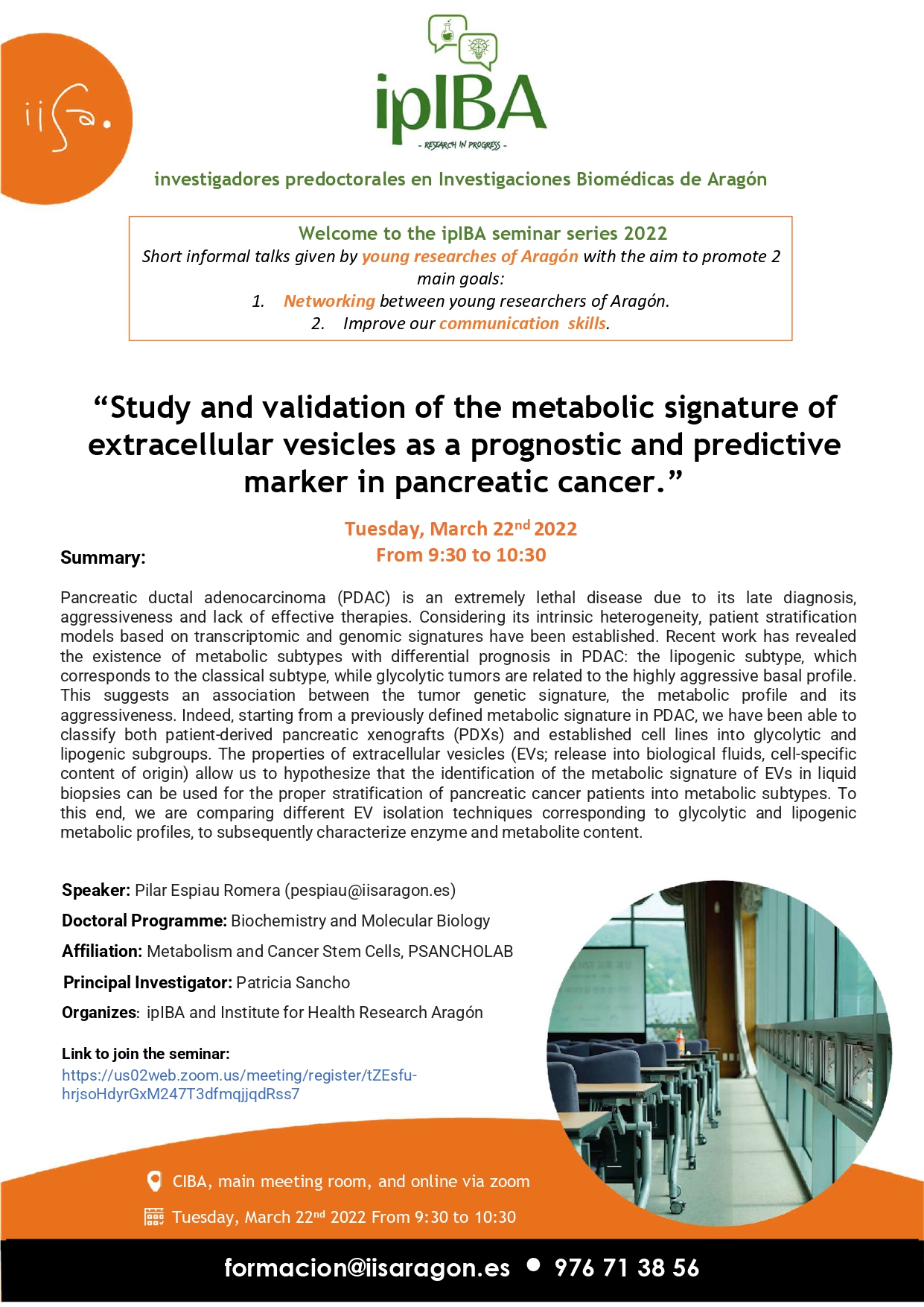 iisa.

ipIBA
- RESEARCH IN PROGRESS -

investigadores predoctorales en Investigaciones Biomédicas de Aragón

Welcome to the ipIBA seminar series 2022
Short informal talks given by young researches of Aragón with the aim to promote 2 main goals:
1. Networking between young researchers of Aragón.
2. Improve our communication skills.

“Study and validation of the metabolic signature of extracellular vesicles as a prognostic and predictive marker in pancreatic cancer.”

Tuesday, March 22$^{nd}$ 2022
From 9:30 to 10:30

Summary:

Pancreatic ductal adenocarcinoma (PDAC) is an extremely lethal disease due to its late diagnosis, aggressiveness and lack of effective therapies. Considering its intrinsic heterogeneity, patient stratification models based on transcriptomic and genomic signatures have been established. Recent work has revealed the existence of metabolic subtypes with differential prognosis in PDAC: the lipogenic subtype, which corresponds to the classical subtype, while glycolytic tumors are related to the highly aggressive basal profile. This suggests an association between the tumor genetic signature, the metabolic profile and its aggressiveness. Indeed, starting from a previously defined metabolic signature in PDAC, we have been able to classify both patient-derived pancreatic xenografts (PDXs) and established cell lines into glycolytic and lipogenic subgroups. The properties of extracellular vesicles (EVs; release into biological fluids, cell-specific content of origin) allow us to hypothesize that the identification of the metabolic signature of EVs in liquid biopsies can be used for the proper stratification of pancreatic cancer patients into metabolic subtypes. To this end, we are comparing different EV isolation techniques corresponding to glycolytic and lipogenic metabolic profiles, to subsequently characterize enzyme and metabolite content.

Speaker: Pilar Espiau Romera (pespiau@iisaragon.es)
Doctoral Programme: Biochemistry and Molecular Biology
Affiliation: Metabolism and Cancer Stem Cells, PSANCHOLAB
Principal Investigator: Patricia Sancho
Organizes: ipIBA and Institute for Health Research Aragón

Link to join the seminar:
https://us02web.zoom.us/meeting/register/tZEsfu-hrjsoHdyrGxM247T3dfmqjjqdRss7

CIBA, main meeting room, and online via zoom
Tuesday, March 22$^{nd}$ 2022 From 9:30 to 10:30

formacion@iisaragon.es • 976 71 38 56